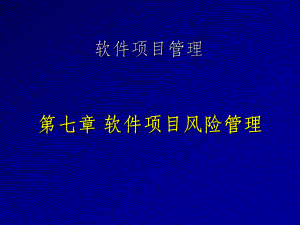 软件项目管理

第七章 软件项目风险管理